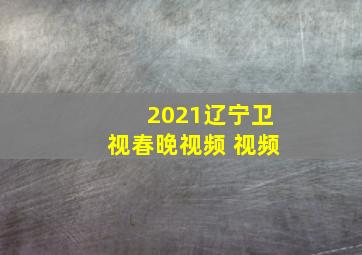 2021辽宁卫视春晚视频 视频